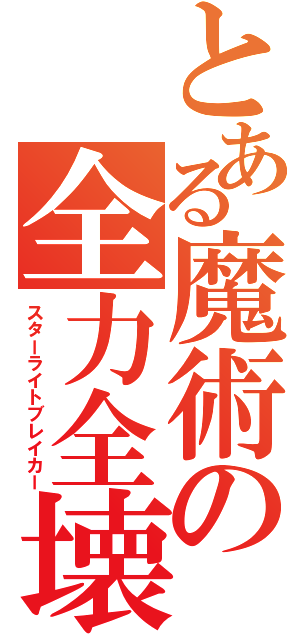 とある魔術の全力全壊
スターライトブレイカー